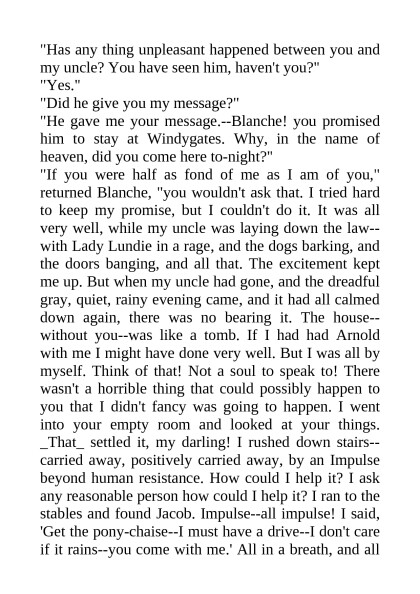 "Has any thing unpleasant happened between you and my uncle? You have seen him, haven't you?"
"Yes."
"Did he give you my message?"
"He gave me your message.--Blanche! you promised him to stay at Windygates. Why, in the name of heaven, did you come here to-night?"
"If you were half as fond of me as I am of you," returned Blanche, "you wouldn't ask that. I tried hard to keep my promise, but I couldn't do it. It was all very well, while my uncle was laying down the law--with Lady Lundie in a rage, and the dogs barking, and the doors banging, and all that. The excitement kept me up. But when my uncle had gone, and the dreadful gray, quiet, rainy evening came, and it had all calmed down again, there was no bearing it. The house--without you--was like a tomb. If I had had Arnold with me I might have done very well. But I was all by myself. Think of that! Not a soul to speak to! There wasn't a horrible thing that could possibly happen to you that I didn't fancy was going to happen. I went into your empty room and looked at your things. _That_ settled it, my darling! I rushed down stairs--carried away, positively carried away, by an Impulse beyond human resistance. How could I help it? I ask any reasonable person how could I help it? I ran to the stables and found Jacob. Impulse--all impulse! I said, 'Get the pony-chaise--I must have a drive--I don't care if it rains--you come with me.' All in a breath, and all